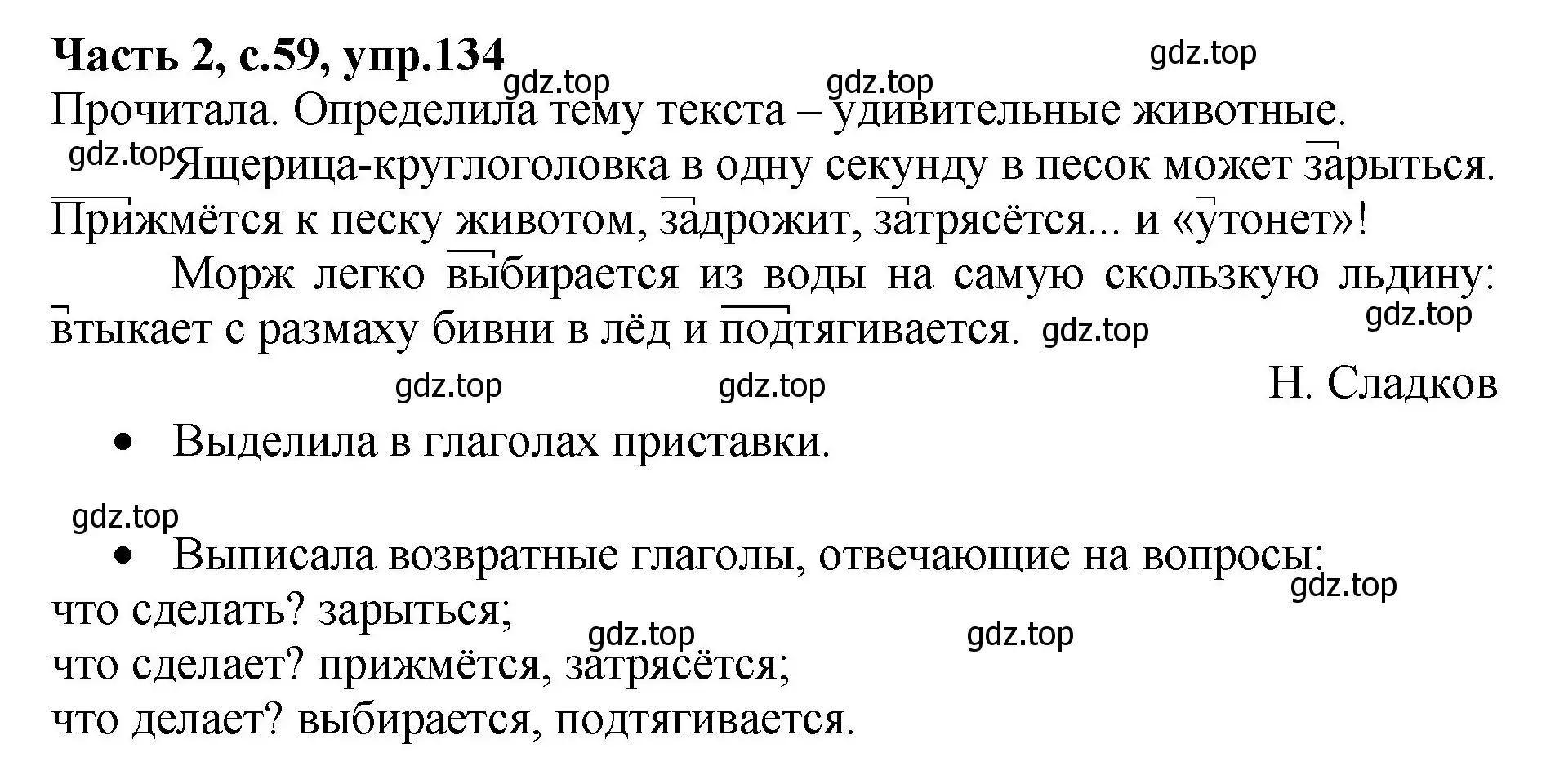 **Часть 2, с.59, упр.134**

gdz.top

gdz.top

gdz.top

Прочитала. Определила тему текста – удивительные животные.

gdz.top

Ящерица-круглоголовка в одну секунду в песок может зарыться. Прижмётся к песку животом, задрожит, затрясётся... и «утонет»!

Морж легко выбирается из воды на самую скользкую льдину: втыкает с размаху бивни в лёд и подтягивается. gdz.top

gdz.top

gdz.top gdz.top

Н. Сладков

• Выделила в глаголах приставки.

gdz.top

• Выписала возвратные глаголы, отвечающие на вопросы:

gdz.top

что сделать? зарыться;

gdz.top gdz.top

что сделает? прижмётся, затрясётся;

что делает? выбирается, подтягивается.